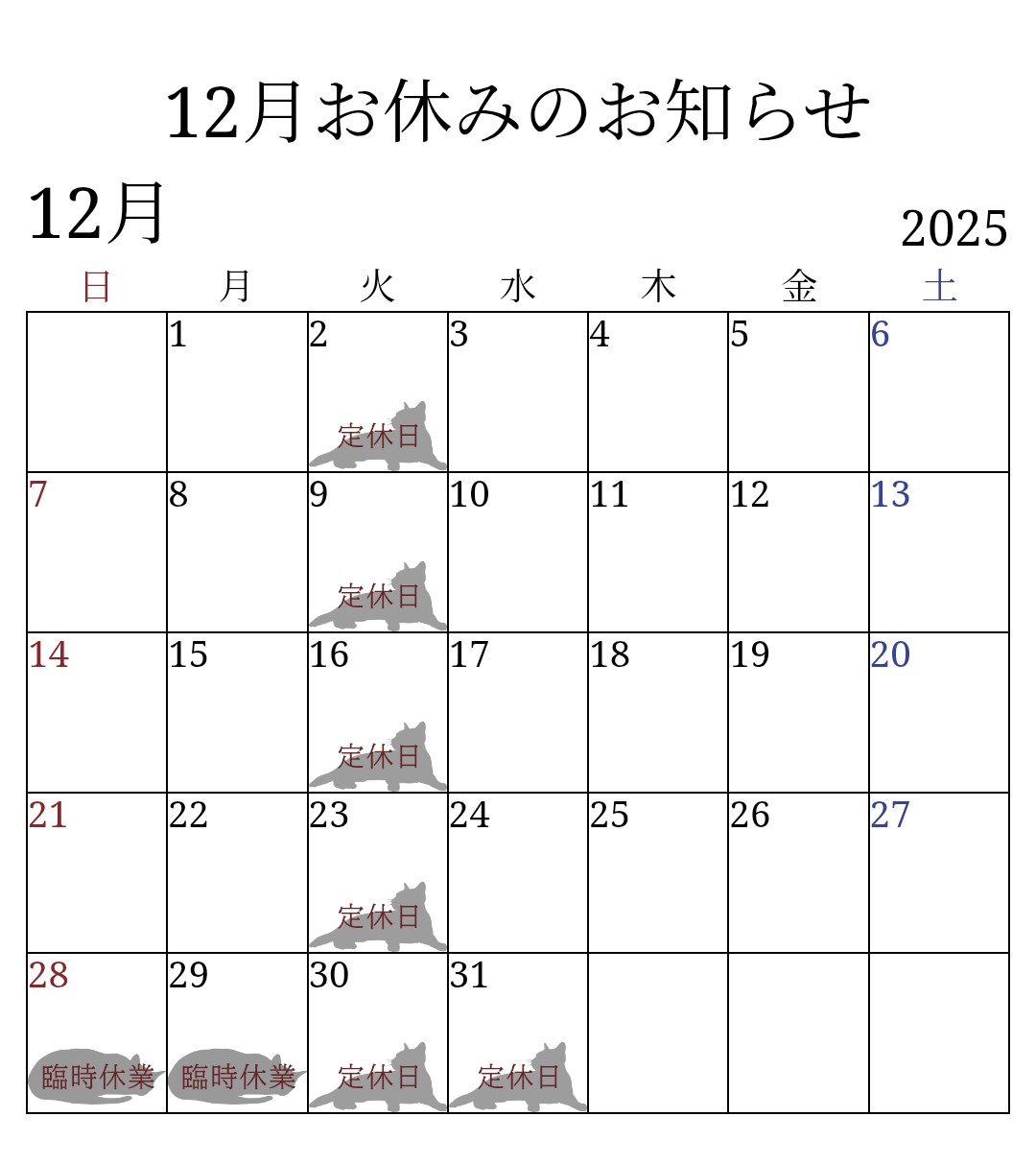 12月お休みのお知らせ

12月

2025

| 日 | 月 | 火 | 水 | 木 | 金 | 土 |
|---|---|---|---|---|---|---|
| | 1 | 2 定休日 | 3 | 4 | 5 | 6 |
| 7 | 8 | 9 定休日 | 10 | 11 | 12 | 13 |
| 14 | 15 | 16 定休日 | 17 | 18 | 19 | 20 |
| 21 | 22 | 23 定休日 | 24 | 25 | 26 | 27 |
| 28 臨時休業 | 29 臨時休業 | 30 定休日 | 31 定休日 | | | |